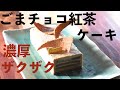 ごまチョコ紅茶
ケーキ

濃厚
ザクザク